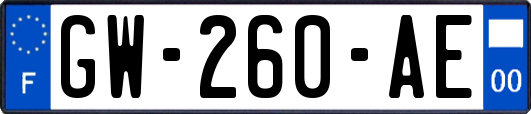 F
GW-260-AE
00